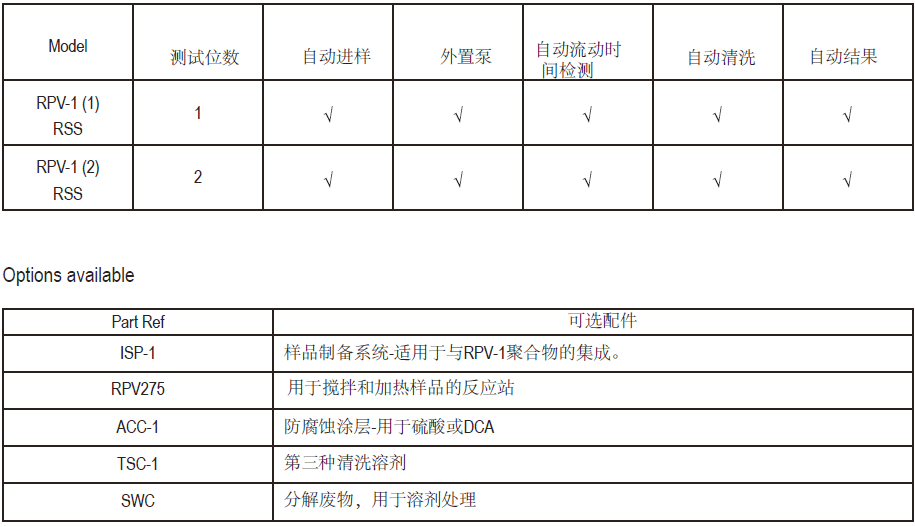 | Model | 测试位数 | 自动进样 | 外置泵 | 自动流动时间检测 | 自动清洗 | 自动结果 |
|---|---|---|---|---|---|---|
| RPV-1 (1) RSS | 1 | √ | √ | √ | √ | √ |
| RPV-1 (2) RSS | 2 | √ | √ | √ | √ | √ |

Options available

| Part Ref | 可选配件 |
|---|---|
| ISP-1 | 样品制备系统-适用于与RPV-1聚合物的集成。 |
| RPV275 | 用于搅拌和加热样品的反应站 |
| ACC-1 | 防腐蚀涂层-用于硫酸或DCA |
| TSC-1 | 第三种清洗溶剂 |
| SWC | 分解废物，用于溶剂处理 |